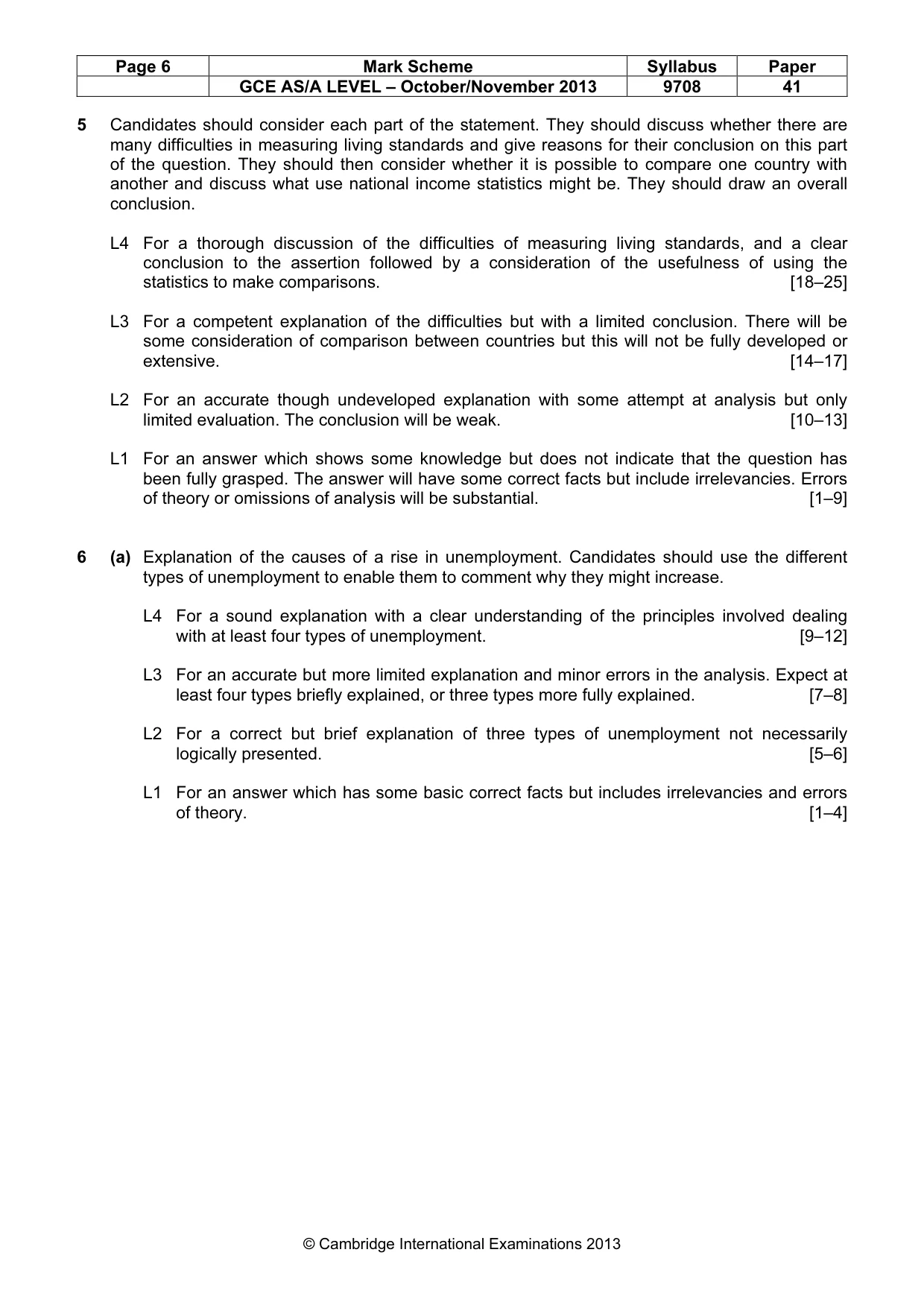 | Page 6 | Mark Scheme | Syllabus | Paper |
|---|---|---|---|
|  | GCE AS/A LEVEL – October/November 2013 | 9708 | 41 |

5 Candidates should consider each part of the statement. They should discuss whether there are many difficulties in measuring living standards and give reasons for their conclusion on this part of the question. They should then consider whether it is possible to compare one country with another and discuss what use national income statistics might be. They should draw an overall conclusion.

L4 For a thorough discussion of the difficulties of measuring living standards, and a clear conclusion to the assertion followed by a consideration of the usefulness of using the statistics to make comparisons. [18–25]

L3 For a competent explanation of the difficulties but with a limited conclusion. There will be some consideration of comparison between countries but this will not be fully developed or extensive. [14–17]

L2 For an accurate though undeveloped explanation with some attempt at analysis but only limited evaluation. The conclusion will be weak. [10–13]

L1 For an answer which shows some knowledge but does not indicate that the question has been fully grasped. The answer will have some correct facts but include irrelevancies. Errors of theory or omissions of analysis will be substantial. [1–9]

6 (a) Explanation of the causes of a rise in unemployment. Candidates should use the different types of unemployment to enable them to comment why they might increase.

L4 For a sound explanation with a clear understanding of the principles involved dealing with at least four types of unemployment. [9–12]

L3 For an accurate but more limited explanation and minor errors in the analysis. Expect at least four types briefly explained, or three types more fully explained. [7–8]

L2 For a correct but brief explanation of three types of unemployment not necessarily logically presented. [5–6]

L1 For an answer which has some basic correct facts but includes irrelevancies and errors of theory. [1–4]

© Cambridge International Examinations 2013